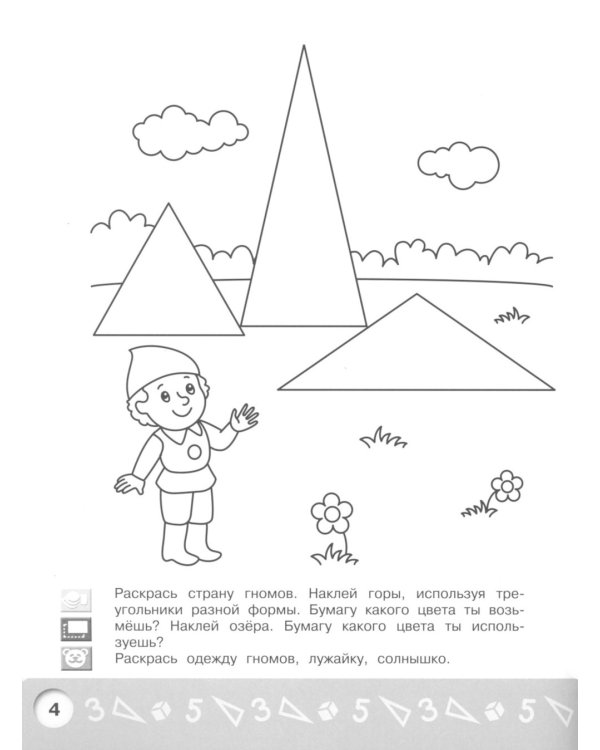 Раскрась страну гномов. Наклей горы, используя треугольники разной формы. Бумагу какого цвета ты возьмёшь? Наклей озёра. Бумагу какого цвета ты используешь?
Раскрась одежду гномов, лужайку, солнышко.

4 3 5 3 5 3 5